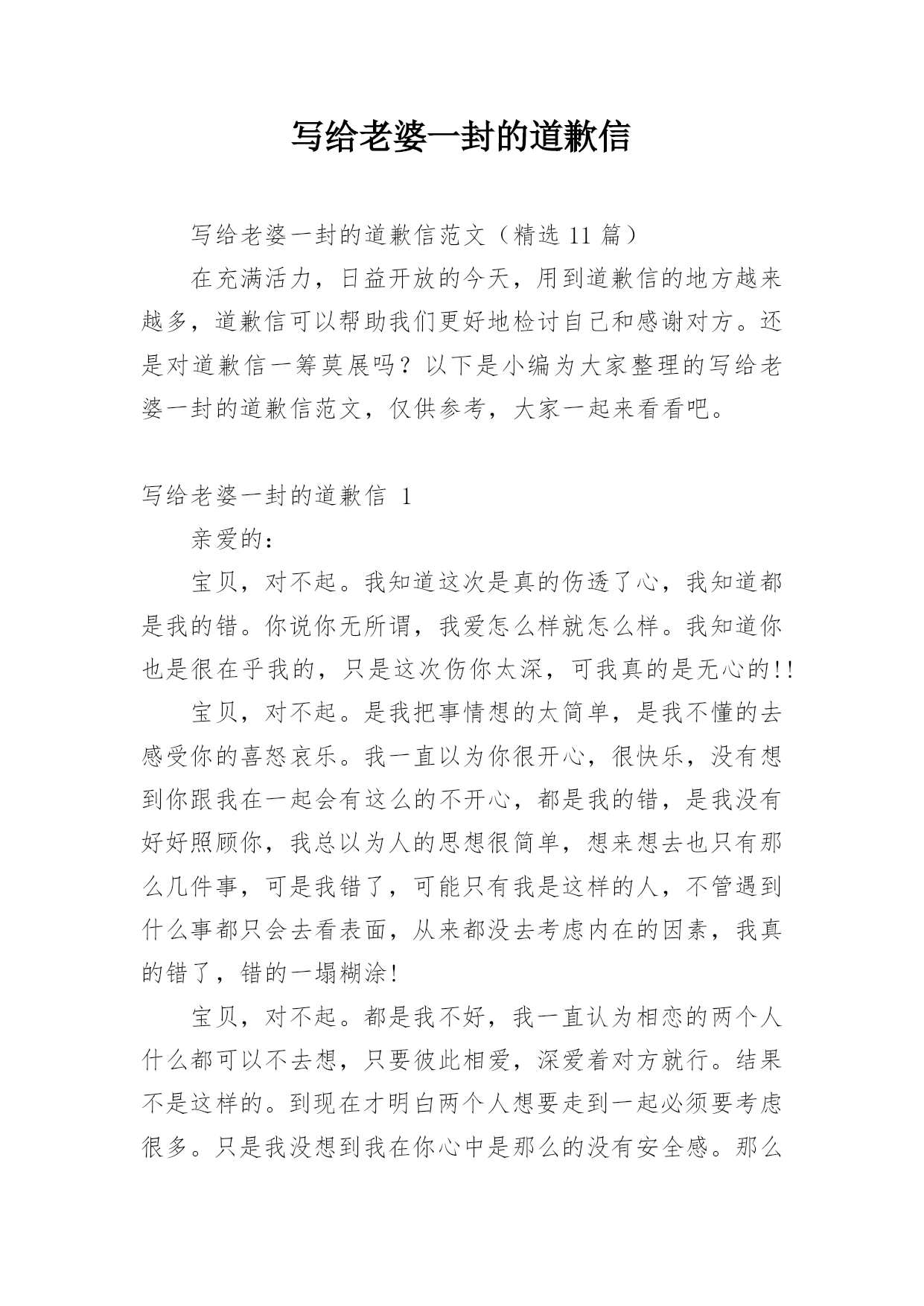 写给老婆一封的道歉信

写给老婆一封的道歉信范文（精选 11 篇）

在充满活力，日益开放的今天，用到道歉信的地方越来越多，道歉信可以帮助我们更好地检讨自己和感谢对方。还是对道歉信一筹莫展吗？以下是小编为大家整理的写给老婆一封的道歉信范文，仅供参考，大家一起来看看吧。

写给老婆一封的道歉信 1

亲爱的：

宝贝，对不起。我知道这次是真的伤透了心，我知道都是我的错。你说你无所谓，我爱怎么样就怎么样。我知道你也是很在乎我的，只是这次伤你太深，可我真的是无心的!!

宝贝，对不起。是我把事情想的太简单，是我不懂的去感受你的喜怒哀乐。我一直以为你很开心，很快乐，没有想到你跟我在一起会有这么的不开心，都是我的错，是我没有好好照顾你，我总以为人的思想很简单，想来想去也只有那么几件事，可是我错了，可能只有我是这样的人，不管遇到什么事都只会去看表面，从来都没去考虑内在的因素，我真的错了，错的一塌糊涂!

宝贝，对不起。都是我不好，我一直认为相恋的两个人什么都可以不去想，只要彼此相爱，深爱着对方就行。结果不是这样的。到现在才明白两个人想要走到一起必须要考虑很多。只是我没想到我在你心中是那么的没有安全感。那么